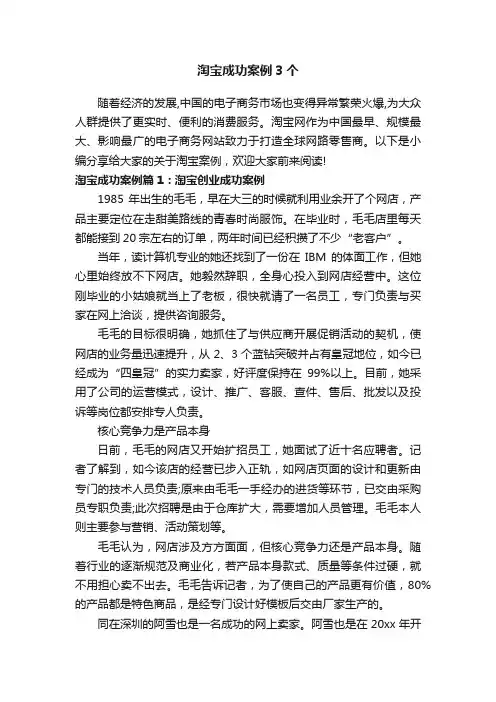 淘宝成功案例 3 个

随着经济的发展,中国的电子商务市场也变得异常繁荣火爆,为大众人群提供了更实时、便利的消费服务。淘宝网作为中国最早、规模最大、影响最广的电子商务网站致力于打造全球网路零售商。以下是小编分享给大家的关于淘宝案例，欢迎大家前来阅读!

淘宝成功案例篇 1：淘宝创业成功案例

1985 年出生的毛毛，早在大三的时候就利用业余开了个网店，产品主要定位在走甜美路线的青春时尚服饰。在毕业时，毛毛店里每天都能接到 20 宗左右的订单，两年时间已经积攒了不少“老客户”。

当年，读计算机专业的她还找到了一份在 IBM 的体面工作，但她心里始终放不下网店。她毅然辞职，全身心投入到网店经营中。这位刚毕业的小姑娘就当上了老板，很快就请了一名员工，专门负责与买家在网上洽谈，提供咨询服务。

毛毛的目标很明确，她抓住了与供应商开展促销活动的契机，使网店的业务量迅速提升，从 2、3 个蓝钻突破并占有皇冠地位，如今已经成为“四皇冠”的实力卖家，好评度保持在 99%以上。目前，她采用了公司的运营模式，设计、推广、客服、查件、售后、批发以及投诉等岗位都安排专人负责。

核心竞争力是产品本身

日前，毛毛的网店又开始扩招员工，她面试了近十名应聘者。记者了解到，如今该店的经营已步入正轨，如网店页面的设计和更新由专门的技术人员负责;原来由毛毛一手经办的进货等环节，已交由采购员专职负责;此次招聘是由于仓库扩大，需要增加人员管理。毛毛本人则主要参与营销、活动策划等。

毛毛认为，网店涉及方方面面，但核心竞争力还是产品本身。随着行业的逐渐规范及商业化，若产品本身款式、质量等条件过硬，就不用担心卖不出去。毛毛告诉记者，为了使自己的产品更有价值，80%的产品都是特色商品，是经专门设计好模板后交由厂家生产的。

同在深圳的阿雪也是一名成功的网上卖家。阿雪也是在 20xx 年开